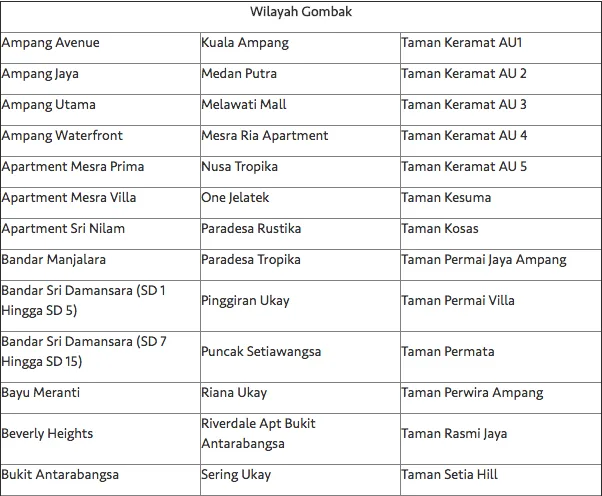 | Wilayah Gombak | | |
|---|---|---|
| Ampang Avenue | Kuala Ampang | Taman Keramat AU1 |
| Ampang Jaya | Medan Putra | Taman Keramat AU 2 |
| Ampang Utama | Melawati Mall | Taman Keramat AU 3 |
| Ampang Waterfront | Mesra Ria Apartment | Taman Keramat AU 4 |
| Apartment Mesra Prima | Nusa Tropika | Taman Keramat AU 5 |
| Apartment Mesra Villa | One Jelatek | Taman Kesuma |
| Apartment Sri Nilam | Paradesa Rustika | Taman Kosas |
| Bandar Manjalara | Paradesa Tropika | Taman Permai Jaya Ampang |
| Bandar Sri Damansara (SD 1 Hingga SD 5) | Pinggiran Ukay | Taman Permai Villa |
| Bandar Sri Damansara (SD 7 Hingga SD 15) | Puncak Setiawangsa | Taman Permata |
| Bayu Meranti | Riana Ukay | Taman Perwira Ampang |
| Beverly Heights | Riverdale Apt Bukit Antarabangsa | Taman Rasmi Jaya |
| Bukit Antarabangsa | Sering Ukay | Taman Setia Hill |